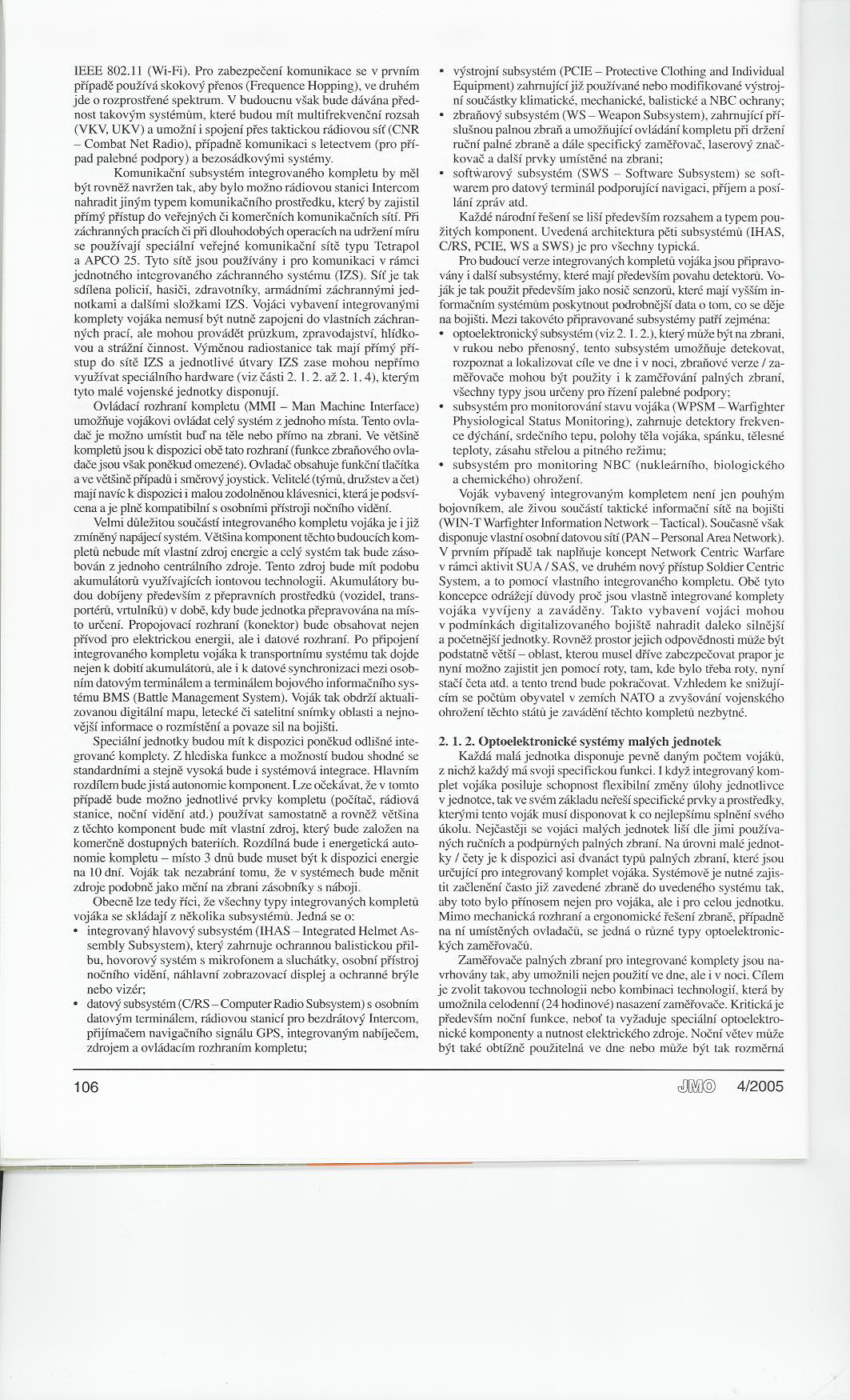 IEEE 802.11 (Wi-Fi). Pro zabezpečení komunikace se v prvním případě používá skokový přenos (Frequence Hopping), ve druhém jde o rozprostřené spektrum. V budoucnu však bude dávána přednost takovým systémům, které budou mít multifrekvenční rozsah (VKV, UKV) a umožní i spojení přes taktickou rádiovou síť (CNR – Combat Net Radio), případně komunikaci s letectvem (pro případ palebné podpory) a bezosádkovými systémy.

Komunikační subsystém integrovaného kompletu by měl být rovněž navržen tak, aby bylo možno rádiovou stanici Intercom nahradit jiným typem komunikačního prostředku, který by zajistil přímý přístup do veřejných či komerčních komunikačních sítí. Při záchranných pracích či při dlouhodobých operacích na udržení míru se používají speciální veřejné komunikační sítě typu Tetrapol a APCO 25. Tyto sítě jsou používány i pro komunikaci v rámci jednotného integrovaného záchranného systému (IZS). Síť je tak sdílena policií, hasiči, zdravotníky, armádními záchrannými jednotkami a dalšími složkami IZS. Vojáci vybavení integrovanými komplety vojáka nemusí být nutně zapojeni do vlastních záchranných prací, ale mohou provádět průzkum, zpravodajství, hlídkovou a strážní činnost. Výměnou radiostanice tak mají přímý přístup do sítě IZS a jednotlivé útvary IZS zase mohou nepřímo využívat speciálního hardware (viz části 2. 1. 2. až 2. 1. 4), kterým tyto malé vojenské jednotky disponují.

Ovládací rozhraní kompletu (MMI – Man Machine Interface) umožňuje vojákovi ovládat celý systém z jednoho místa. Tento ovladač je možno umístit buď na těle nebo přímo na zbrani. Ve většině kompletů jsou k dispozici obě tato rozhraní (funkce zbraňového ovladače jsou však poněkud omezené). Ovladač obsahuje funkční tlačítka a ve většině případů i směrový joystick. Velitelé (týmů, družstev a čet) mají navíc k dispozici i malou zodolněnou klávesnici, která je podsvícena a je plně kompatibilní s osobními přístroji nočního vidění.

Velmi důležitou součástí integrovaného kompletu vojáka je i již zmíněný napájecí systém. Většina komponent těchto budoucích kompletů nebude mít vlastní zdroj energie a celý systém tak bude zásobován z jednoho centrálního zdroje. Tento zdroj bude mít podobu akumulátorů využívajících iontovou technologii. Akumulátory budou dobíjeny především z přepravních prostředků (vozidel, transportérů, vrtulníků) v době, kdy bude jednotka přepravována na místo určení. Propojovací rozhraní (konektor) bude obsahovat nejen přívod pro elektrickou energii, ale i datové rozhraní. Po připojení integrovaného kompletu vojáka k transportnímu systému tak dojde nejen k dobití akumulátorů, ale i k datové synchronizaci mezi osobním datovým terminálem a terminálem bojového informačního systému BMS (Battle Management System). Voják tak obdrží aktualizovanou digitální mapu, letecké či satelitní snímky oblasti a nejnovější informace o rozmístění a povaze sil na bojišti.

Speciální jednotky budou mít k dispozici poněkud odlišné integrované komplety. Z hlediska funkce a možností budou shodné se standardními a stejně vysoká bude i systémová integrace. Hlavním rozdílem bude jistá autonomie komponent. Lze očekávat, že v tomto případě bude možno jednotlivé prvky kompletu (počítač, rádiová stanice, noční vidění atd.) používat samostatně a rovněž většina z těchto komponent bude mít vlastní zdroj, který bude založen na komerčně dostupných bateriích. Rozdílná bude i energetická autonomie kompletu – místo 3 dnů bude muset být k dispozici energie na 10 dní. Voják tak nezabrání tomu, že v systémech bude měnit zdroje podobně jako mění na zbrani zásobníky s náboji.

Obecně lze tedy říci, že všechny typy integrovaných kompletů vojáka se skládají z několika subsystémů. Jedná se o:
• integrovaný hlavový subsystém (IHAS – Integrated Helmet Assembly Subsystem), který zahrnuje ochrannou balistickou přilbu, hovorový systém s mikrofonem a sluchátky, osobní přístroj nočního vidění, náhlavní zobrazovací displej a ochranné brýle nebo vizér;
• datový subsystém (C/RS – Computer Radio Subsystem) s osobním datovým terminálem, rádiovou stanicí pro bezdrátový Intercom, přijímačem navigačního signálu GPS, integrovaným nabíječem, zdrojem a ovládacím rozhraním kompletu;
• výstrojní subsystém (PCIE – Protective Clothing and Individual Equipment) zahrnující již používané nebo modifikované výstrojní součástky klimatické, mechanické, balistické a NBC ochrany;
• zbraňový subsystém (WS – Weapon Subsystem), zahrnující příslušnou palnou zbraň a umožňující ovládání kompletu při držení ruční palné zbraně a dále specifický zaměřovač, laserový značkovač a další prvky umístěné na zbrani;
• softwarový subsystém (SWS – Software Subsystem) se softwarem pro datový terminál podporující navigaci, příjem a posílání zpráv atd.

Každé národní řešení se liší především rozsahem a typem použitých komponent. Uvedená architektura pěti subsystémů (IHAS, C/RS, PCIE, WS a SWS) je pro všechny typická.

Pro budoucí verze integrovaných kompletů vojáka jsou připravovány i další subsystémy, které mají především povahu detektorů. Voják je tak použit především jako nosič senzorů, které mají vyšším informačním systémům poskytnout podrobnější data o tom, co se děje na bojišti. Mezi takovéto připravované subsystémy patří zejména:
• optoelektronický subsystém (viz 2. 1. 2.), který může být na zbrani, v rukou nebo přenosný, tento subsystém umožňuje detekovat, rozpoznat a lokalizovat cíle ve dne i v noci, zbraňové verze / zaměřovače mohou být použity i k zaměřování palných zbraní, všechny typy jsou určeny pro řízení palebné podpory;
• subsystém pro monitorování stavu vojáka (WPSM – Warfighter Physiological Status Monitoring), zahrnuje detektory frekvence dýchání, srdečního tepu, polohy těla vojáka, spánku, tělesné teploty, zásahu střelou a pitného režimu;
• subsystém pro monitoring NBC (nukleárního, biologického a chemického) ohrožení.

Voják vybavený integrovaným kompletem není jen pouhým bojovníkem, ale živou součástí taktické informační sítě na bojišti (WIN-T Warfighter Information Network – Tactical). Současně však disponuje vlastní osobní datovou sítí (PAN – Personal Area Network). V prvním případě tak naplňuje koncept Network Centric Warfare v rámci aktivit SUA / SAS, ve druhém nový přístup Soldier Centric System, a to pomocí vlastního integrovaného kompletu. Obě tyto koncepce odrážejí důvody proč jsou vlastně integrované komplety vojáka vyvíjeny a zaváděny. Takto vybavení vojáci mohou v podmínkách digitalizovaného bojiště nahradit daleko silnější a početnější jednotky. Rovněž prostor jejich odpovědnosti může být podstatně větší – oblast, kterou musel dříve zabezpečovat prapor je nyní možno zajistit jen pomocí roty, tam, kde bylo třeba roty, nyní stačí četa atd. a tento trend bude pokračovat. Vzhledem ke snižujícím se počtům obyvatel v zemích NATO a zvyšování vojenského ohrožení těchto států je zavádění těchto kompletů nezbytné.

2. 1. 2. Optoelektronické systémy malých jednotek
Každá malá jednotka disponuje pevně daným počtem vojáků, z nichž každý má svoji specifickou funkci. I když integrovaný komplet vojáka posiluje schopnost flexibilní změny úlohy jednotlivce v jednotce, tak ve svém základu neřeší specifické prvky a prostředky, kterými tento voják musí disponovat k co nejlepšímu splnění svého úkolu. Nejčastěji se vojáci malých jednotek liší dle jimi používaných ručních a podpůrných palných zbraní. Na úrovni malé jednotky / čety je k dispozici asi dvanáct typů palných zbraní, které jsou určující pro integrovaný komplet vojáka. Systémově je nutné zajistit začlenění často již zavedené zbraně do uvedeného systému tak, aby toto bylo přínosem nejen pro vojáka, ale i pro celou jednotku. Mimo mechanická rozhraní a ergonomické řešení zbraně, případně na ní umístěných ovladačů, se jedná o různé typy optoelektronických zaměřovačů.

Zaměřovače palných zbraní pro integrované komplety jsou navrhovány tak, aby umožnili nejen použití ve dne, ale i v noci. Cílem je zvolit takovou technologii nebo kombinaci technologií, která by umožnila celodenní (24 hodinové) nasazení zaměřovače. Kritická je především noční funkce, neboť ta vyžaduje speciální optoelektronické komponenty a nutnost elektrického zdroje. Noční větev může být také obtížně použitelná ve dne nebo může být tak rozměrná

106 JMO 4/2005